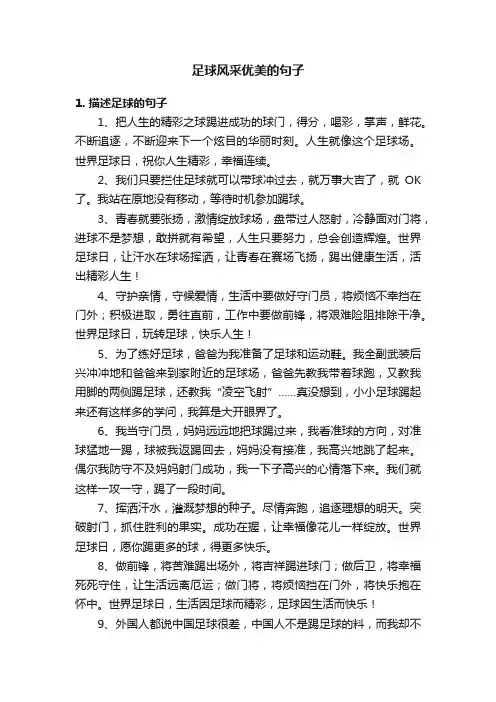 足球风采优美的句子

1. 描述足球的句子

1、把人生的精彩之球踢进成功的球门，得分，喝彩，掌声，鲜花。不断追逐，不断迎来下一个炫目的华丽时刻。人生就像这个足球场。世界足球日，祝你人生精彩，幸福连续。

2、我们只要拦住足球就可以带球冲过去，就万事大吉了，就 OK 了。我站在原地没有移动，等待时机参加踢球。

3、青春就要张扬，激情绽放球场，盘带过人怒射，冷静面对门将，进球不是梦想，敢拼就有希望，人生只要努力，总会创造辉煌。世界足球日，让汗水在球场挥洒，让青春在赛场飞扬，踢出健康生活，活出精彩人生！

4、守护亲情，守候爱情，生活中要做好守门员，将烦恼不幸挡在门外；积极进取，勇往直前，工作中要做前锋，将艰难险阻排除干净。世界足球日，玩转足球，快乐人生！

5、为了练好足球，爸爸为我准备了足球和运动鞋。我全副武装后兴冲冲地和爸爸来到家附近的足球场，爸爸先教我带着球跑，又教我用脚的两侧踢足球，还教我“凌空飞射”……真没想到，小小足球踢起来还有这样多的学问，我算是大开眼界了。

6、我当守门员，妈妈远远地把球踢过来，我看准球的方向，对准球猛地一踢，球被我返踢回去，妈妈没有接准，我高兴地跳了起来。偶尔我防守不及妈妈射门成功，我一下子高兴的心情落下来。我们就这样一攻一守，踢了一段时间。

7、挥洒汗水，灌溉梦想的种子。尽情奔跑，追逐理想的明天。突破射门，抓住胜利的果实。成功在握，让幸福像花儿一样绽放。世界足球日，愿你踢更多的球，得更多快乐。

8、做前锋，将苦难踢出场外，将吉祥踢进球门；做后卫，将幸福死死守住，让生活远离厄运；做门将，将烦恼挡在门外，将快乐抱在怀中。世界足球日，生活因足球而精彩，足球因生活而快乐！

9、外国人都说中国足球很差，中国人不是踢足球的料，而我却不